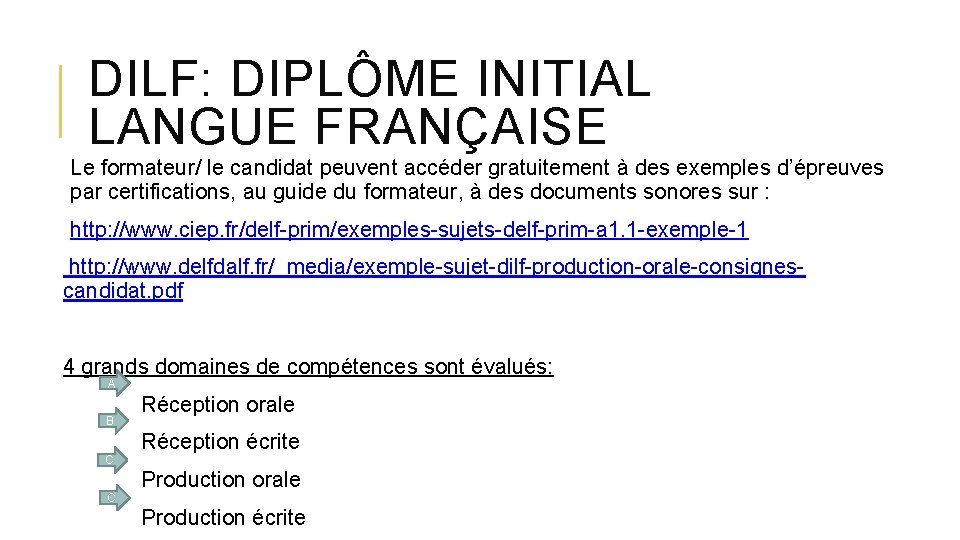 DILF: DIPLÔME INITIAL LANGUE FRANÇAISE

Le formateur/ le candidat peuvent accéder gratuitement à des exemples d'épreuves par certifications, au guide du formateur, à des documents sonores sur :

http://www.ciep.fr/delf-prim/exemples-sujets-delf-prim-a1.1-exemple-1

http://www.delfdalf.fr/_media/exemple-sujet-dilf-production-orale-consignes-candidat.pdf

4 grands domaines de compétences sont évalués:

A Réception orale

B Réception écrite

C Production orale

C Production écrite